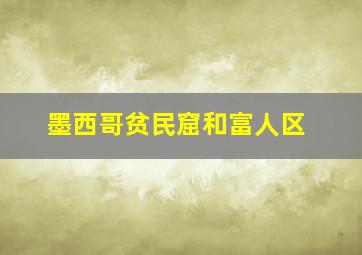 墨西哥贫民窟和富人区